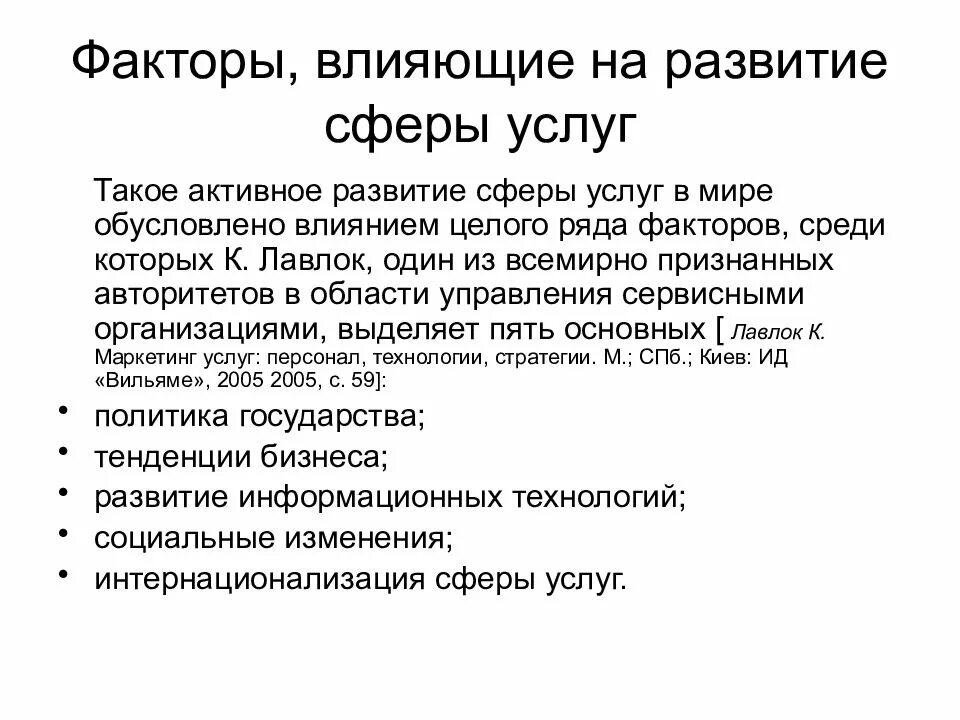 Факторы, влияющие на развитие сферы услуг

Такое активное развитие сферы услуг в мире обусловлено влиянием целого ряда факторов, среди которых К. Лавлок, один из всемирно признанных авторитетов в области управления сервисными организациями, выделяет пять основных [ Лавлок К. Маркетинг услуг: персонал, технологии, стратегии. М.; СПб.; Киев: ИД «Вильяме», 2005 2005, с. 59]:

• политика государства;
• тенденции бизнеса;
• развитие информационных технологий;
• социальные изменения;
• интернационализация сферы услуг.